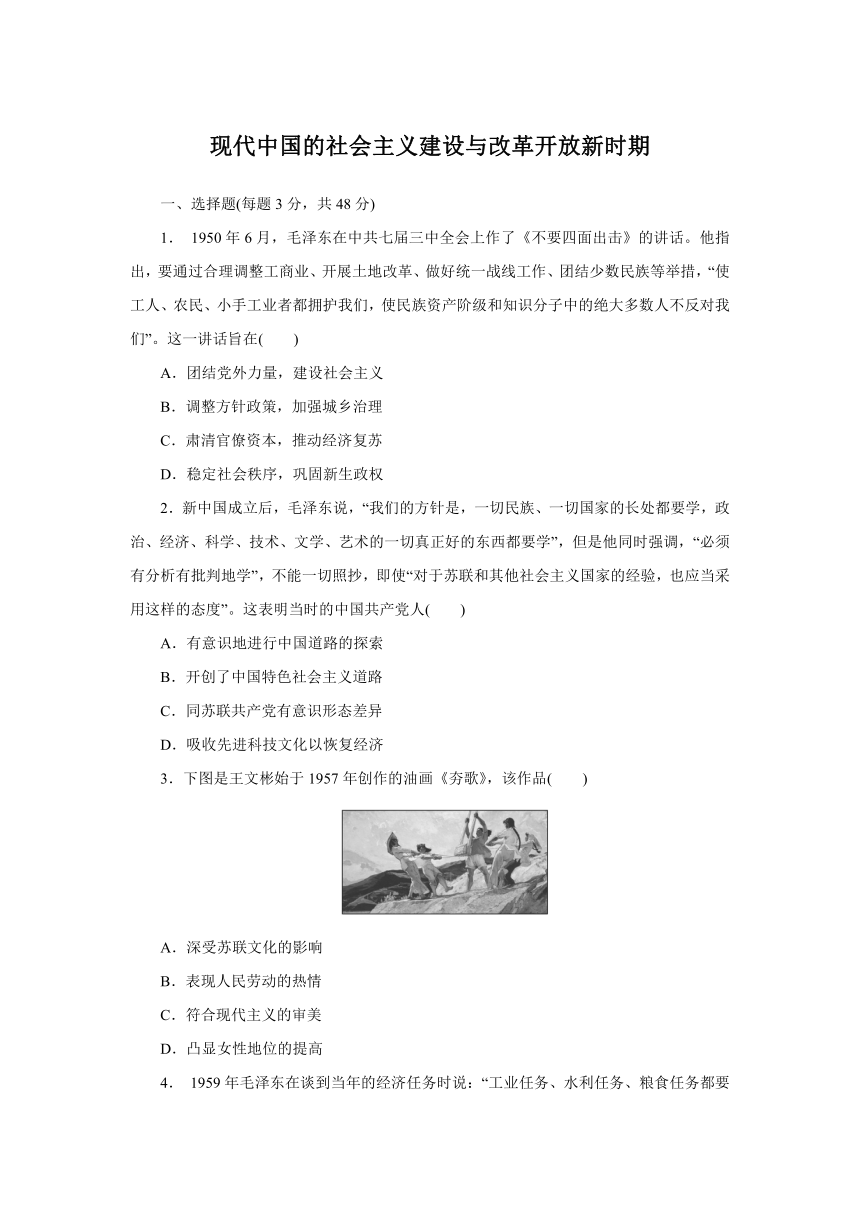 现代中国的社会主义建设与改革开放新时期

一、选择题(每题 3 分，共 48 分)

1． 1950 年 6 月，毛泽东在中共七届三中全会上作了《不要四面出击》的讲话。他指出，要通过合理调整工商业、开展土地改革、做好统一战线工作、团结少数民族等举措，“使工人、农民、小手工业者都拥护我们，使民族资产阶级和知识分子中的绝大多数人不反对我们”。这一讲话旨在(　　)

A．团结党外力量，建设社会主义

B．调整方针政策，加强城乡治理

C．肃清官僚资本，推动经济复苏

D．稳定社会秩序，巩固新生政权

2．新中国成立后，毛泽东说，“我们的方针是，一切民族、一切国家的长处都要学，政治、经济、科学、技术、文学、艺术的一切真正好的东西都要学”，但是他同时强调，“必须有分析有批判地学”，不能一切照抄，即使“对于苏联和其他社会主义国家的经验，也应当采用这样的态度”。这表明当时的中国共产党人(　　)

A．有意识地进行中国道路的探索

B．开创了中国特色社会主义道路

C．同苏联共产党有意识形态差异

D．吸收先进科技文化以恢复经济

3．下图是王文彬始于 1957 年创作的油画《夯歌》，该作品(　　)

A．深受苏联文化的影响

B．表现人民劳动的热情

C．符合现代主义的审美

D．凸显女性地位的提高

4． 1959 年毛泽东在谈到当年的经济任务时说：“工业任务、水利任务、粮食任务都要